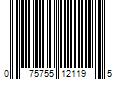 0 75755 12119 5